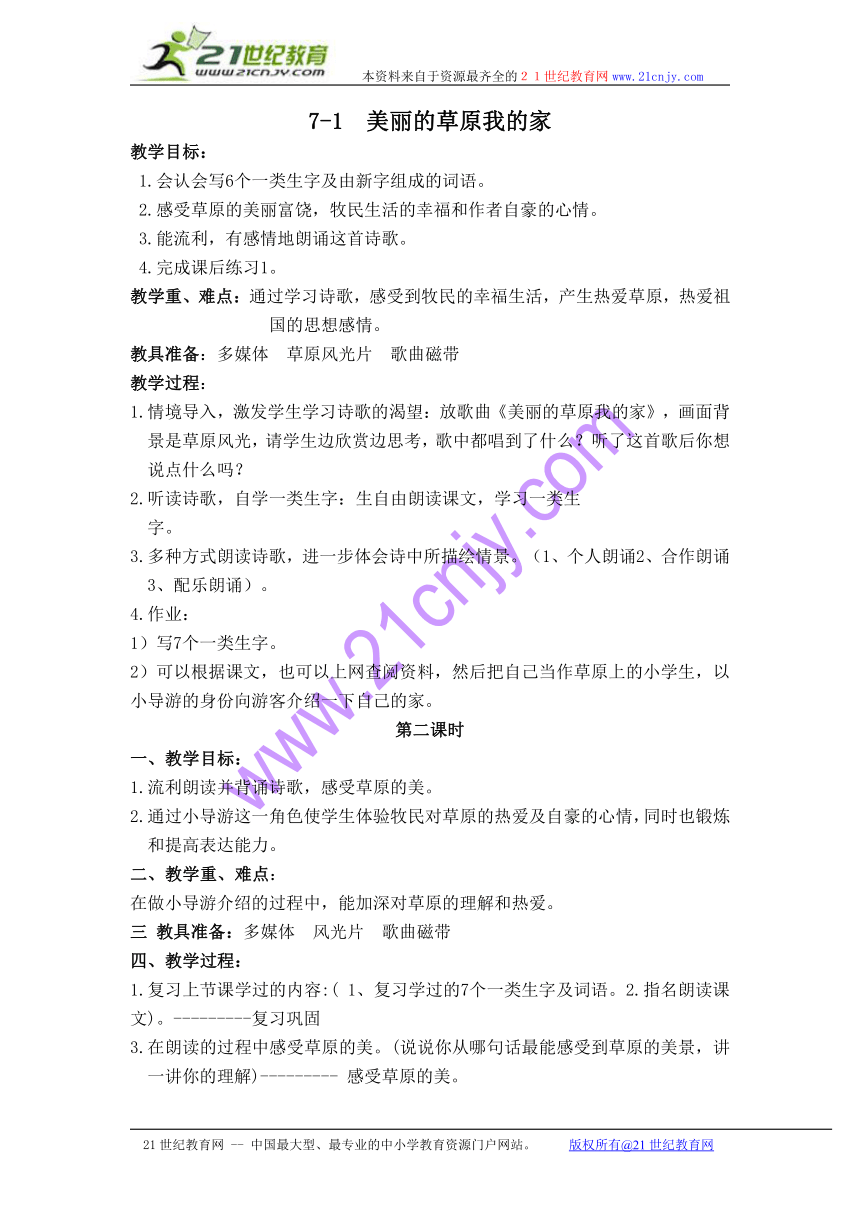 21世纪教育
www.21cnjy.com
本资料来自于资源最齐全的２１世纪教育网www.21cnjy.com

7-1　美丽的草原我的家

教学目标：
1.会认会写6个一类生字及由新字组成的词语。
2.感受草原的美丽富饶，牧民生活的幸福和作者自豪的心情。
3.能流利，有感情地朗诵这首诗歌。
4.完成课后练习1。
教学重、难点：通过学习诗歌，感受到牧民的幸福生活，产生热爱草原，热爱祖国的思想感情。
教具准备：多媒体　草原风光片　歌曲磁带
教学过程：
1.情境导入，激发学生学习诗歌的渴望：放歌曲《美丽的草原我的家》，画面背景是草原风光，请学生边欣赏边思考，歌中都唱到了什么？听了这首歌后你想说点什么吗？
2.听读诗歌，自学一类生字：生自由朗读课文，学习一类生字。
3.多种方式朗读诗歌，进一步体会诗中所描绘情景。（1、个人朗诵2、合作朗诵3、配乐朗诵）。
4.作业：
1）写7个一类生字。
2）可以根据课文，也可以上网查阅资料，然后把自己当作草原上的小学生，以小导游的身份向游客介绍一下自己的家。

第二课时

一、教学目标：
1.流利朗读并背诵诗歌，感受草原的美。
2.通过小导游这一角色使学生体验牧民对草原的热爱及自豪的心情，同时也锻炼和提高表达能力。
二、教学重、难点：
在做小导游介绍的过程中，能加深对草原的理解和热爱。
三 教具准备：多媒体　风光片　歌曲磁带
四、教学过程：
1.复习上节课学过的内容:( 1、复习学过的7个一类生字及词语。2.指名朗读课文)。---------复习巩固
3.在朗读的过程中感受草原的美。(说说你从哪句话最能感受到草原的美景，讲一讲你的理解)--------- 感受草原的美。

www.21cnjy.com

21世纪教育网 -- 中国最大型、最专业的中小学教育资源门户网站。　版权所有@21世纪教育网